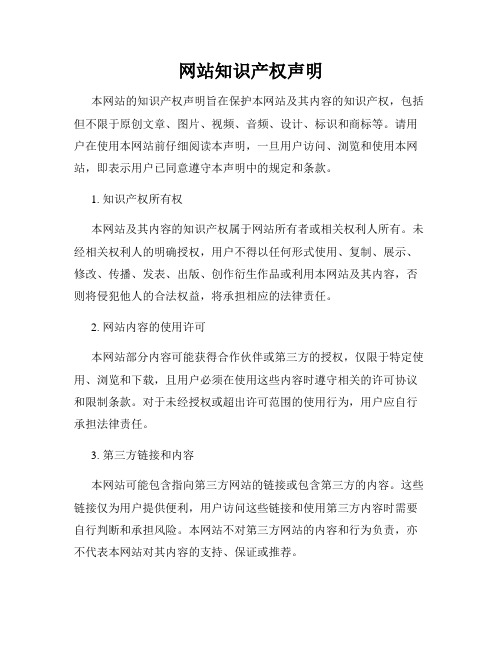 网站知识产权声明

本网站的知识产权声明旨在保护本网站及其内容的知识产权，包括但不限于原创文章、图片、视频、音频、设计、标识和商标等。请用户在使用本网站前仔细阅读本声明，一旦用户访问、浏览和使用本网站，即表示用户已同意遵守本声明中的规定和条款。

1. 知识产权所有权

本网站及其内容的知识产权属于网站所有者或相关权利人所有。未经相关权利人的明确授权，用户不得以任何形式使用、复制、展示、修改、传播、发表、出版、创作衍生作品或利用本网站及其内容，否则将侵犯他人的合法权益，将承担相应的法律责任。

2. 网站内容的使用许可

本网站部分内容可能获得合作伙伴或第三方的授权，仅限于特定使用、浏览和下载，且用户必须在使用这些内容时遵守相关的许可协议和限制条款。对于未经授权或超出许可范围的使用行为，用户应自行承担法律责任。

3. 第三方链接和内容

本网站可能包含指向第三方网站的链接或包含第三方的内容。这些链接仅为用户提供便利，用户访问这些链接和使用第三方内容时需要自行判断和承担风险。本网站不对第三方网站的内容和行为负责，亦不代表本网站对其内容的支持、保证或推荐。